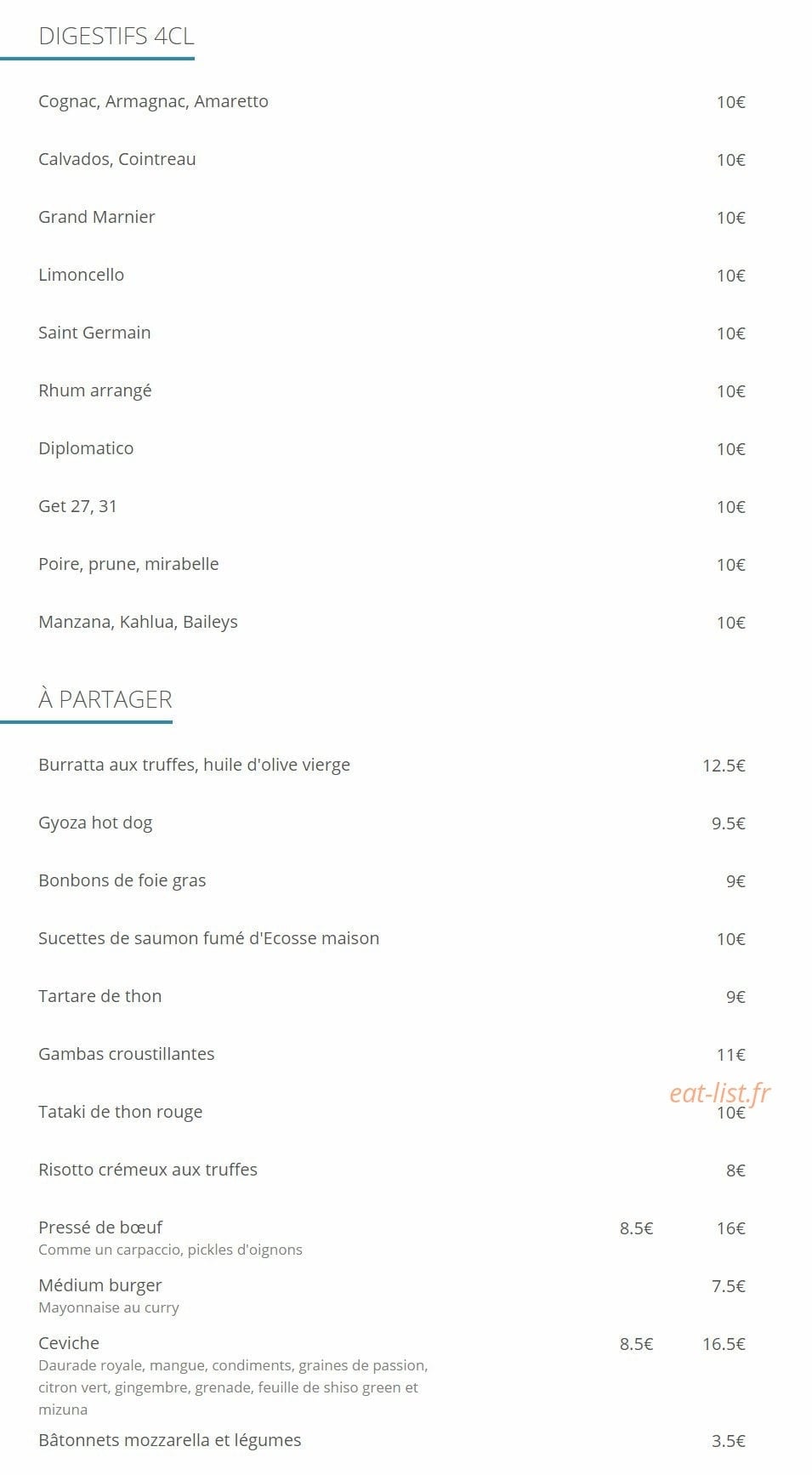 DIGESTIFS 4CL

Cognac, Armagnac, Amaretto 10€

Calvados, Cointreau 10€

Grand Marnier 10€

Limoncello 10€

Saint Germain 10€

Rhum arrangé 10€

Diplomatico 10€

Get 27, 31 10€

Poire, prune, mirabelle 10€

Manzana, Kahlua, Baileys 10€

À PARTAGER

Burratta aux truffes, huile d'olive vierge 12.5€

Gyoza hot dog 9.5€

Bonbons de foie gras 9€

Sucettes de saumon fumé d'Ecosse maison 10€

Tartare de thon 9€

Gambas croustillantes 11€

Tataki de thon rouge 10€

Risotto crémeux aux truffes 8€

Pressé de bœuf 8.5€ 16€
Comme un carpaccio, pickles d'oignons

Médium burger 7.5€
Mayonnaise au curry

Ceviche 8.5€ 16.5€
Daurade royale, mangue, condiments, graines de passion, citron vert, gingembre, grenade, feuille de shiso green et mizuna

Bâtonnets mozzarella et légumes 3.5€

eat-list.fr